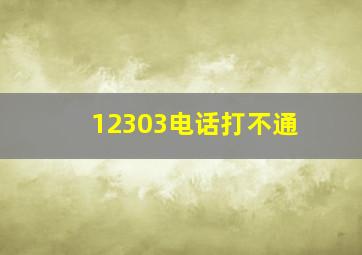 12303电话打不通